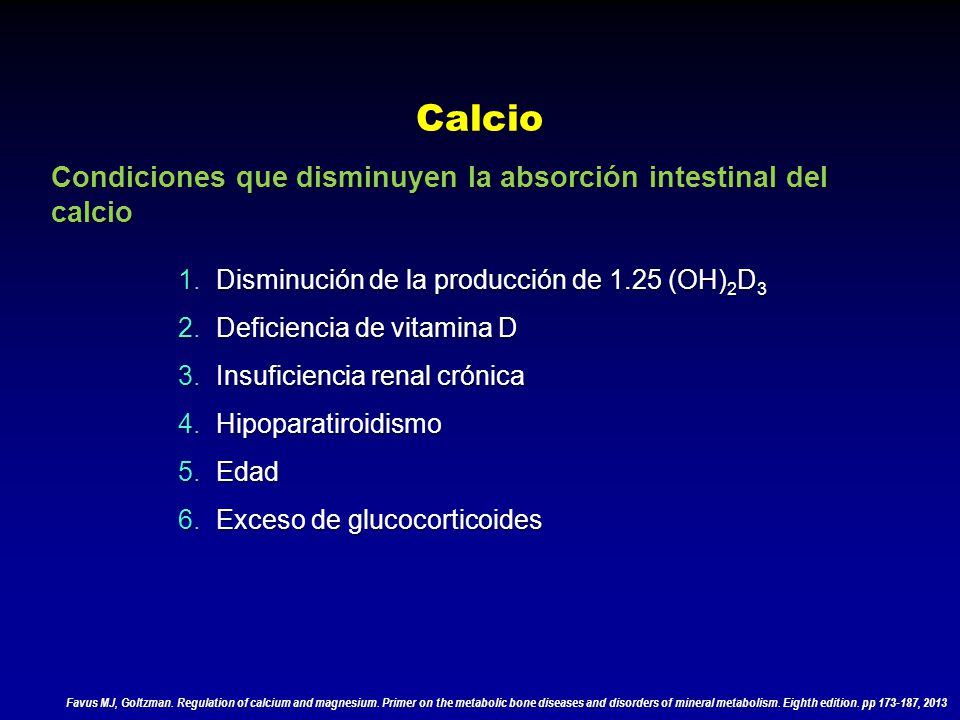 Calcio

Condiciones que disminuyen la absorción intestinal del calcio

1. Disminución de la producción de 1.25 $(OH)_2D_3$
2. Deficiencia de vitamina D
3. Insuficiencia renal crónica
4. Hipoparatiroidismo
5. Edad
6. Exceso de glucocorticoides

Favus MJ, Goltzman. Regulation of calcium and magnesium. Primer on the metabolic bone diseases and disorders of mineral metabolism. Eighth edition. pp 173-187, 2013